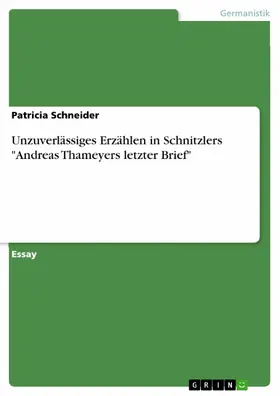 Germanistik

Patricia Schneider

Unzuverlässiges Erzählen in Schnitzlers "Andreas Thameyers letzter Brief"

Essay

GRIN